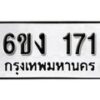 6ขง 171
กรุงเทพมหานคร